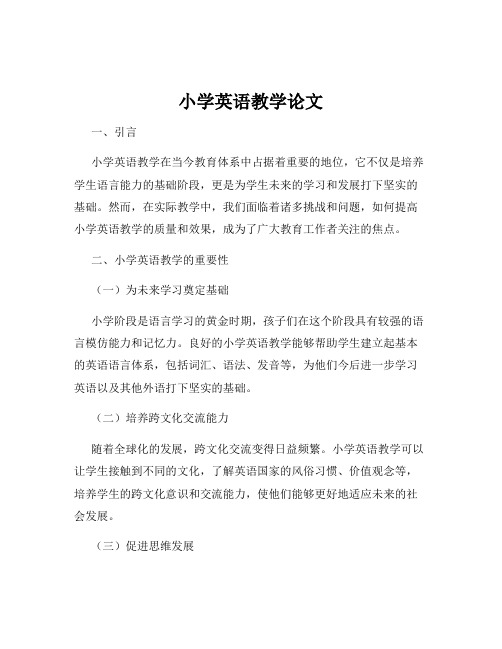 小学英语教学论文

一、引言

小学英语教学在当今教育体系中占据着重要的地位，它不仅是培养学生语言能力的基础阶段，更是为学生未来的学习和发展打下坚实的基础。然而，在实际教学中，我们面临着诸多挑战和问题，如何提高小学英语教学的质量和效果，成为了广大教育工作者关注的焦点。

二、小学英语教学的重要性

（一）为未来学习奠定基础

小学阶段是语言学习的黄金时期，孩子们在这个阶段具有较强的语言模仿能力和记忆力。良好的小学英语教学能够帮助学生建立起基本的英语语言体系，包括词汇、语法、发音等，为他们今后进一步学习英语以及其他外语打下坚实的基础。

（二）培养跨文化交流能力

随着全球化的发展，跨文化交流变得日益频繁。小学英语教学可以让学生接触到不同的文化，了解英语国家的风俗习惯、价值观念等，培养学生的跨文化意识和交流能力，使他们能够更好地适应未来的社会发展。

（三）促进思维发展